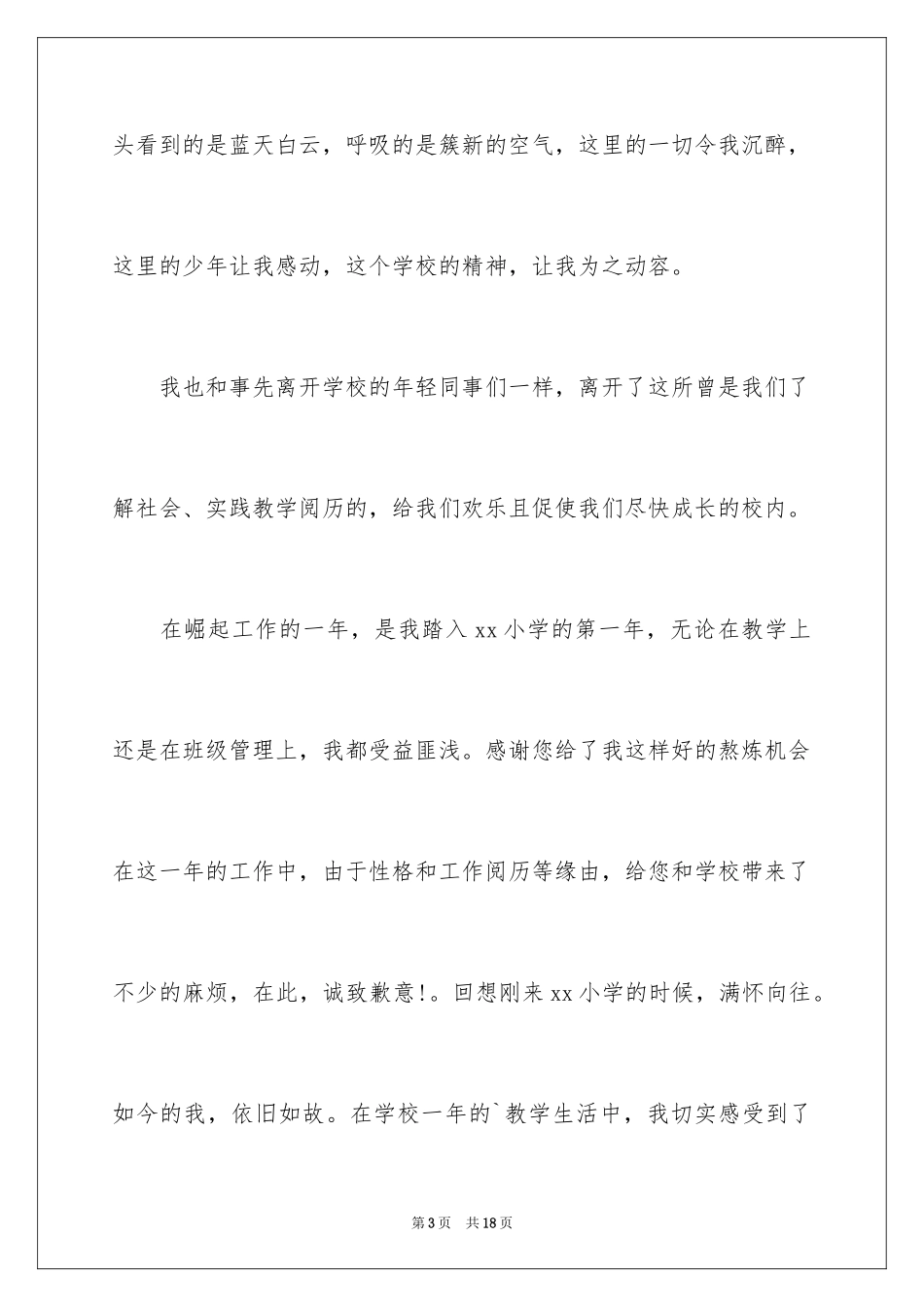 头看到的是蓝天白云，呼吸的是簇新的空气，这里的一切令我沉醉，这里的少年让我感动，这个学校的精神，让我为之动容。

我也和事先离开学校的年轻同事们一样，离开了这所曾是我们了解社会、实践教学阅历的，给我们欢乐且促使我们尽快成长的校内。

在崛起工作的一年，是我踏入 xx 小学的第一年，无论在教学上还是在班级管理上，我都受益匪浅。感谢您给了我这样好的熬炼机会在这一年的工作中，由于性格和工作阅历等缘由，给您和学校带来了不少的麻烦，在此，诚致歉意！。回想刚来 xx 小学的时候，满怀向往。如今的我，依旧如故。在学校一年的`教学生活中，我切实感受到了

第 3 页　共 18 页